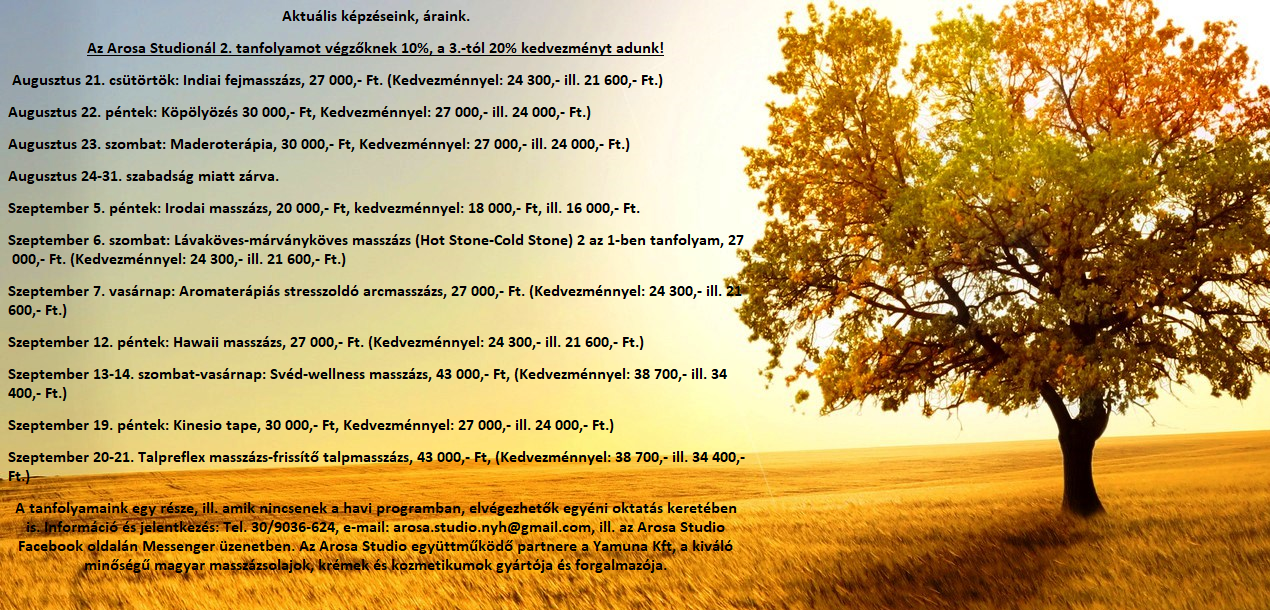 Aktuális képzéseink, áraink.

Az Arosa Studionál 2. tanfolyamot végzőknek 10%, a 3.-tól 20% kedvezményt adunk!

Augusztus 21. csütörtök: Indiai fejmasszázs, 27 000,- Ft. (Kedvezménnyel: 24 300,- ill. 21 600,- Ft.)

Augusztus 22. péntek: Köpölyözés 30 000,- Ft, Kedvezménnyel: 27 000,- ill. 24 000,- Ft.)

Augusztus 23. szombat: Maderoterápia, 30 000,- Ft, Kedvezménnyel: 27 000,- ill. 24 000,- Ft.)

Augusztus 24-31. szabadság miatt zárva.

Szeptember 5. péntek: Irodai masszázs, 20 000,- Ft, kedvezménnyel: 18 000,- Ft, ill. 16 000,- Ft.

Szeptember 6. szombat: Lávaköves-márványköves masszázs (Hot Stone-Cold Stone) 2 az 1-ben tanfolyam, 27 000,- Ft. (Kedvezménnyel: 24 300,- ill. 21 600,- Ft.)

Szeptember 7. vasárnap: Aromaterápiás stresszoldó arcmasszázs, 27 000,- Ft. (Kedvezménnyel: 24 300,- ill. 21 600,- Ft.)

Szeptember 12. péntek: Hawaii masszázs, 27 000,- Ft. (Kedvezménnyel: 24 300,- ill. 21 600,- Ft.)

Szeptember 13-14. szombat-vasárnap: Svéd-wellness masszázs, 43 000,- Ft, (Kedvezménnyel: 38 700,- ill. 34 400,- Ft.)

Szeptember 19. péntek: Kinesio tape, 30 000,- Ft, Kedvezménnyel: 27 000,- ill. 24 000,- Ft.)

Szeptember 20-21. Talpreflex masszázs-frissítő talpmasszázs, 43 000,- Ft, (Kedvezménnyel: 38 700,- ill. 34 400,- Ft.)

A tanfolyamaink egy része, ill. amik nincsenek a havi programban, elvégezhetők egyéni oktatás keretében is. Információ és jelentkezés: Tel. 30/9036-624, e-mail: arosa.studio.nyh@gmail.com, ill. az Arosa Studio Facebook oldalán Messenger üzenetben. Az Arosa Studio együttműködő partnere a Yamuna Kft, a kiváló minőségű magyar masszázsolajok, krémek és kozmetikumok gyártója és forgalmazója.